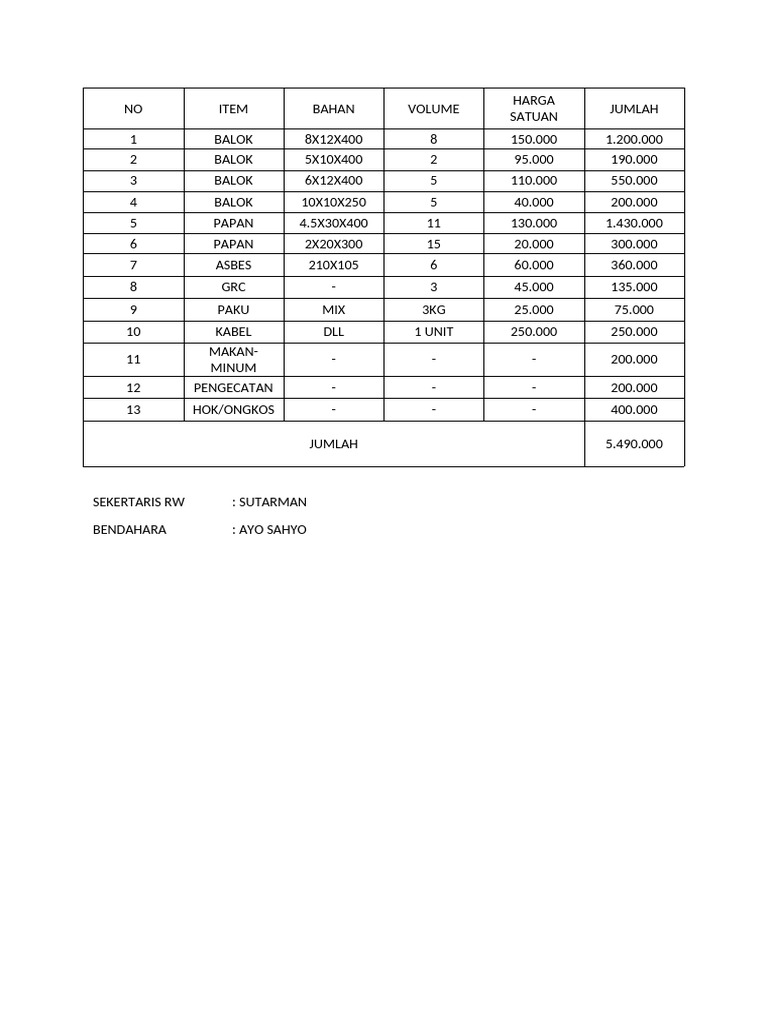 | NO | ITEM | BAHAN | VOLUME | HARGA SATUAN | JUMLAH |
|---|---|---|---|---|---|
| 1 | BALOK | 8X12X400 | 8 | 150.000 | 1.200.000 |
| 2 | BALOK | 5X10X400 | 2 | 95.000 | 190.000 |
| 3 | BALOK | 6X12X400 | 5 | 110.000 | 550.000 |
| 4 | BALOK | 10X10X250 | 5 | 40.000 | 200.000 |
| 5 | PAPAN | 4.5X30X400 | 11 | 130.000 | 1.430.000 |
| 6 | PAPAN | 2X20X300 | 15 | 20.000 | 300.000 |
| 7 | ASBES | 210X105 | 6 | 60.000 | 360.000 |
| 8 | GRC | - | 3 | 45.000 | 135.000 |
| 9 | PAKU | MIX | 3KG | 25.000 | 75.000 |
| 10 | KABEL | DLL | 1 UNIT | 250.000 | 250.000 |
| 11 | MAKAN-MINUM | - | - | - | 200.000 |
| 12 | PENGECATAN | - | - | - | 200.000 |
| 13 | HOK/ONGKOS | - | - | - | 400.000 |
| JUMLAH | | | | | 5.490.000 |

SEKERTARIS RW : SUTARMAN

BENDAHARA : AYO SAHYO